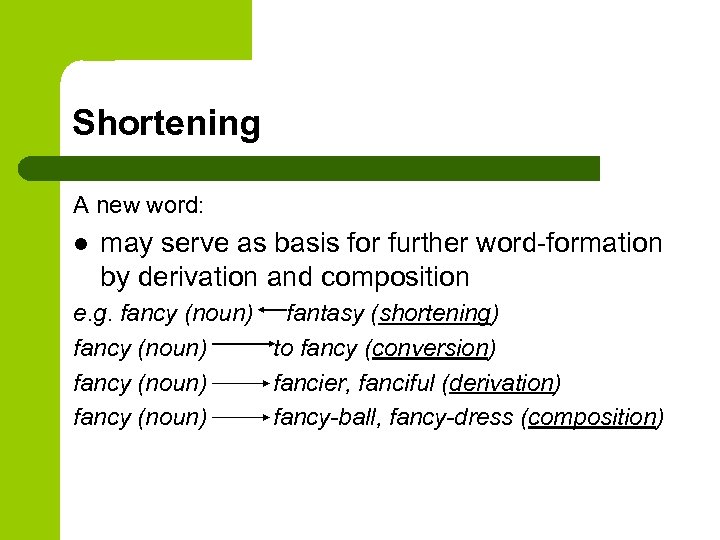 Shortening

A new word:

• may serve as basis for further word-formation by derivation and composition

e.g. fancy (noun) ← fantasy (shortening)

fancy (noun) → to fancy (conversion)

fancy (noun) → fancier, fanciful (derivation)

fancy (noun) → fancy-ball, fancy-dress (composition)